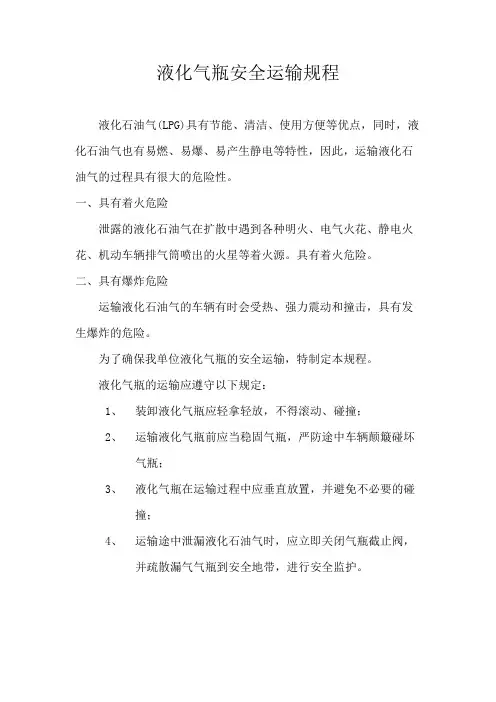 液化气瓶安全运输规程

液化石油气(LPG)具有节能、清洁、使用方便等优点，同时，液化石油气也有易燃、易爆、易产生静电等特性，因此，运输液化石油气的过程具有很大的危险性。

一、具有着火危险

泄露的液化石油气在扩散中遇到各种明火、电气火花、静电火花、机动车辆排气筒喷出的火星等着火源。具有着火危险。

二、具有爆炸危险

运输液化石油气的车辆有时会受热、强力震动和撞击，具有发生爆炸的危险。

为了确保我单位液化气瓶的安全运输，特制定本规程。

液化气瓶的运输应遵守以下规定：

1、 装卸液化气瓶应轻拿轻放，不得滚动、碰撞；

2、 运输液化气瓶前应当稳固气瓶，严防途中车辆颠簸碰坏气瓶；

3、 液化气瓶在运输过程中应垂直放置，并避免不必要的碰撞；

4、 运输途中泄漏液化石油气时，应立即关闭气瓶截止阀，并疏散漏气气瓶到安全地带，进行安全监护。